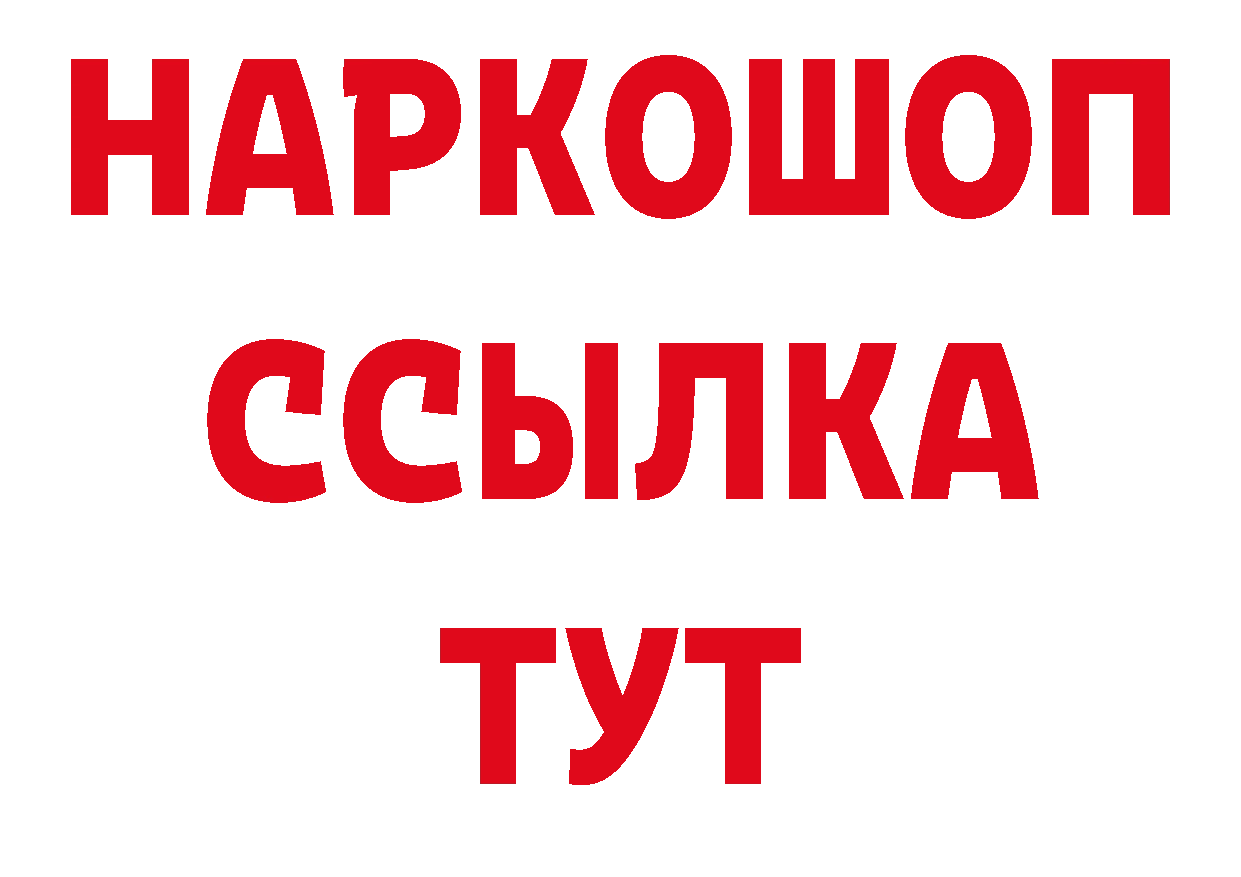 НАРКОШОП
ССЫЛКА
ТУТ